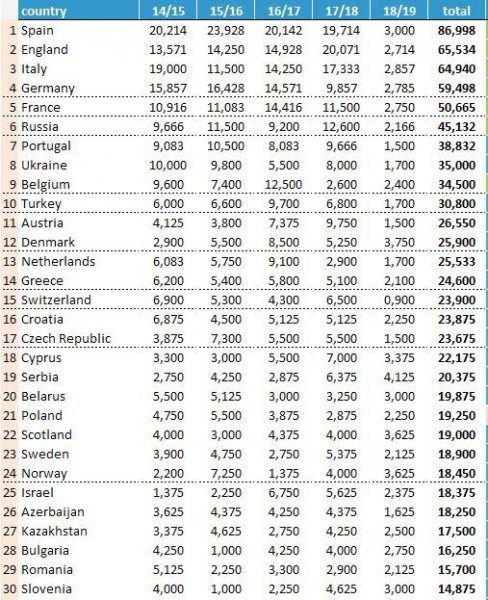 | | country | 14/15 | 15/16 | 16/17 | 17/18 | 18/19 | total |
|---|---|---|---|---|---|---|---|
| 1 | Spain | 20,214 | 23,928 | 20,142 | 19,714 | 3,000 | 86,998 |
| 2 | England | 13,571 | 14,250 | 14,928 | 20,071 | 2,714 | 65,534 |
| 3 | Italy | 19,000 | 11,500 | 14,250 | 17,333 | 2,857 | 64,940 |
| 4 | Germany | 15,857 | 16,428 | 14,571 | 9,857 | 2,785 | 59,498 |
| 5 | France | 10,916 | 11,083 | 14,416 | 11,500 | 2,750 | 50,665 |
| 6 | Russia | 9,666 | 11,500 | 9,200 | 12,600 | 2,166 | 45,132 |
| 7 | Portugal | 9,083 | 10,500 | 8,083 | 9,666 | 1,500 | 38,832 |
| 8 | Ukraine | 10,000 | 9,800 | 5,500 | 8,000 | 1,700 | 35,000 |
| 9 | Belgium | 9,600 | 7,400 | 12,500 | 2,600 | 2,400 | 34,500 |
| 10 | Turkey | 6,000 | 6,600 | 9,700 | 6,800 | 1,700 | 30,800 |
| 11 | Austria | 4,125 | 3,800 | 7,375 | 9,750 | 1,500 | 26,550 |
| 12 | Denmark | 2,900 | 5,500 | 8,500 | 5,250 | 3,750 | 25,900 |
| 13 | Netherlands | 6,083 | 5,750 | 9,100 | 2,900 | 1,700 | 25,533 |
| 14 | Greece | 6,200 | 5,400 | 5,800 | 5,100 | 2,100 | 24,600 |
| 15 | Switzerland | 6,900 | 5,300 | 4,300 | 6,500 | 0,900 | 23,900 |
| 16 | Croatia | 6,875 | 4,500 | 5,125 | 5,125 | 2,250 | 23,875 |
| 17 | Czech Republic | 3,875 | 7,300 | 5,500 | 5,500 | 1,500 | 23,675 |
| 18 | Cyprus | 3,300 | 3,000 | 5,500 | 7,000 | 3,375 | 22,175 |
| 19 | Serbia | 2,750 | 4,250 | 2,875 | 6,375 | 4,125 | 20,375 |
| 20 | Belarus | 5,500 | 5,125 | 3,000 | 3,250 | 3,000 | 19,875 |
| 21 | Poland | 4,750 | 5,500 | 3,875 | 2,875 | 2,250 | 19,250 |
| 22 | Scotland | 4,000 | 3,000 | 4,375 | 4,000 | 3,625 | 19,000 |
| 23 | Sweden | 3,900 | 4,750 | 2,750 | 5,375 | 2,125 | 18,900 |
| 24 | Norway | 2,200 | 7,250 | 1,375 | 4,000 | 3,625 | 18,450 |
| 25 | Israel | 1,375 | 2,250 | 6,750 | 5,625 | 2,375 | 18,375 |
| 26 | Azerbaijan | 3,625 | 4,375 | 4,250 | 4,375 | 1,625 | 18,250 |
| 27 | Kazakhstan | 3,375 | 4,625 | 2,750 | 4,250 | 2,500 | 17,500 |
| 28 | Bulgaria | 4,250 | 1,000 | 4,250 | 4,000 | 2,750 | 16,250 |
| 29 | Romania | 5,125 | 2,250 | 3,300 | 2,900 | 2,125 | 15,700 |
| 30 | Slovenia | 4,000 | 1,000 | 2,250 | 4,625 | 3,000 | 14,875 |